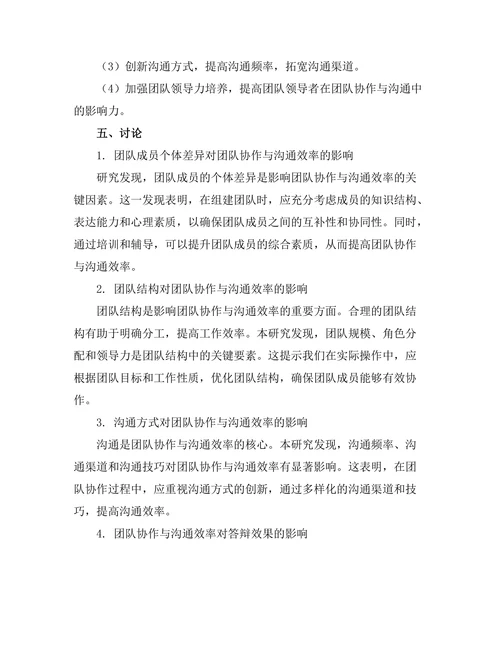 （3）创新沟通方式，提高沟通频率，拓宽沟通渠道。

（4）加强团队领导力培养，提高团队领导者在团队协作与沟通中的影响力。

五、讨论

1. 团队成员个体差异对团队协作与沟通效率的影响

研究发现，团队成员的个体差异是影响团队协作与沟通效率的关键因素。这一发现表明，在组建团队时，应充分考虑成员的知识结构、表达能力和心理素质，以确保团队成员之间的互补性和协同性。同时，通过培训和辅导，可以提升团队成员的综合素质，从而提高团队协作与沟通效率。

2. 团队结构对团队协作与沟通效率的影响

团队结构是影响团队协作与沟通效率的重要方面。合理的团队结构有助于明确分工，提高工作效率。本研究发现，团队规模、角色分配和领导力是团队结构中的关键要素。这提示我们在实际操作中，应根据团队目标和工作性质，优化团队结构，确保团队成员能够有效协作。

3. 沟通方式对团队协作与沟通效率的影响

沟通是团队协作与沟通效率的核心。本研究发现，沟通频率、沟通渠道和沟通技巧对团队协作与沟通效率有显著影响。这表明，在团队协作过程中，应重视沟通方式的创新，通过多样化的沟通渠道和技巧，提高沟通效率。

4. 团队协作与沟通效率对答辩效果的影响